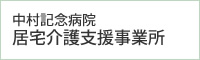 中村記念病院
居宅介護支援事業所